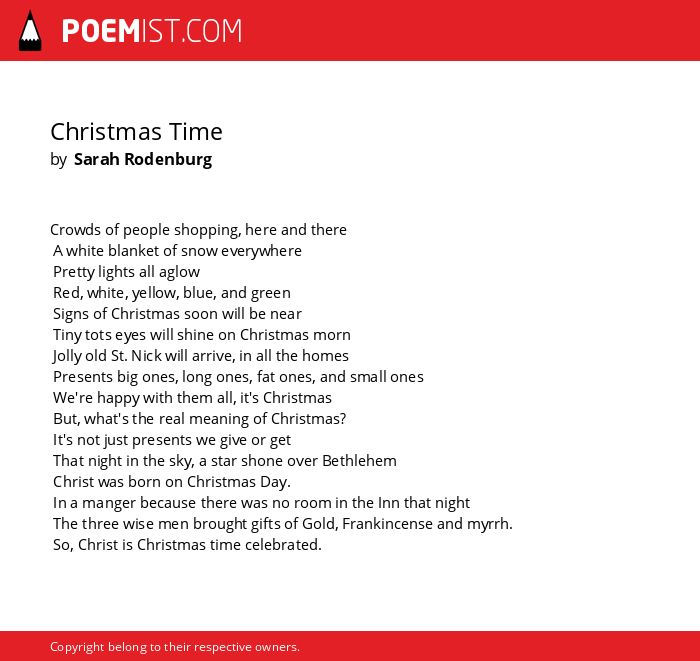 POEMIST.COM

Christmas Time
by Sarah Rodenburg

Crowds of people shopping, here and there
A white blanket of snow everywhere
Pretty lights all aglow
Red, white, yellow, blue, and green
Signs of Christmas soon will be near
Tiny tots eyes will shine on Christmas morn
Jolly old St. Nick will arrive, in all the homes
Presents big ones, long ones, fat ones, and small ones
We're happy with them all, it's Christmas
But, what's the real meaning of Christmas?
It's not just presents we give or get
That night in the sky, a star shone over Bethlehem
Christ was born on Christmas Day.
In a manger because there was no room in the Inn that night
The three wise men brought gifts of Gold, Frankincense and myrrh.
So, Christ is Christmas time celebrated.

Copyright belong to their respective owners.